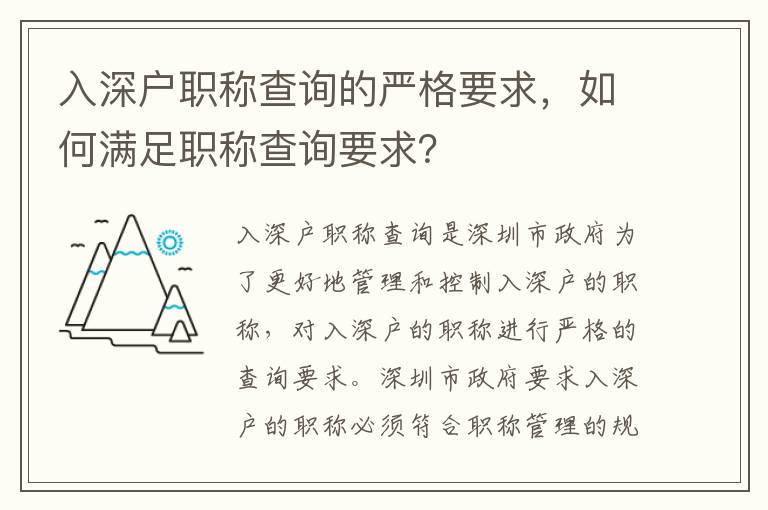 入深户职称查询的严格要求，如何满足职称查询要求？

入深户职称查询是深圳市政府为了更好地管理和控制入深户的职称，对入深户的职称进行严格的查询要求。深圳市政府要求入深户的职称必须符合职称管理的规